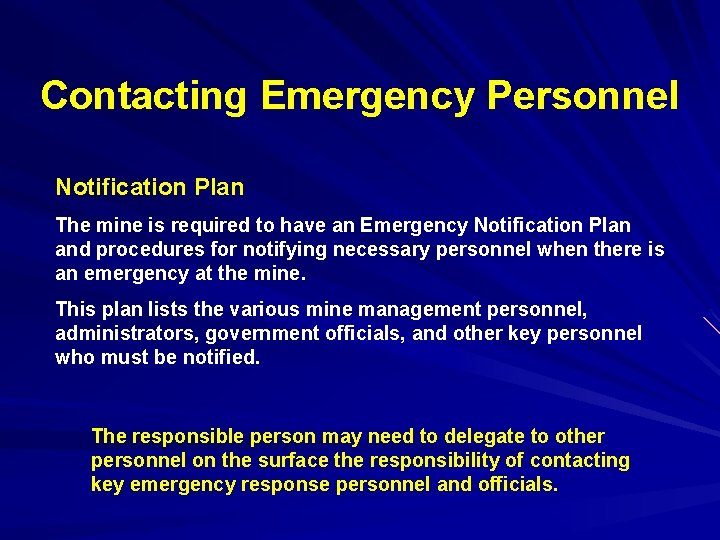 Contacting Emergency Personnel

Notification Plan

The mine is required to have an Emergency Notification Plan and procedures for notifying necessary personnel when there is an emergency at the mine.

This plan lists the various mine management personnel, administrators, government officials, and other key personnel who must be notified.

The responsible person may need to delegate to other personnel on the surface the responsibility of contacting key emergency response personnel and officials.